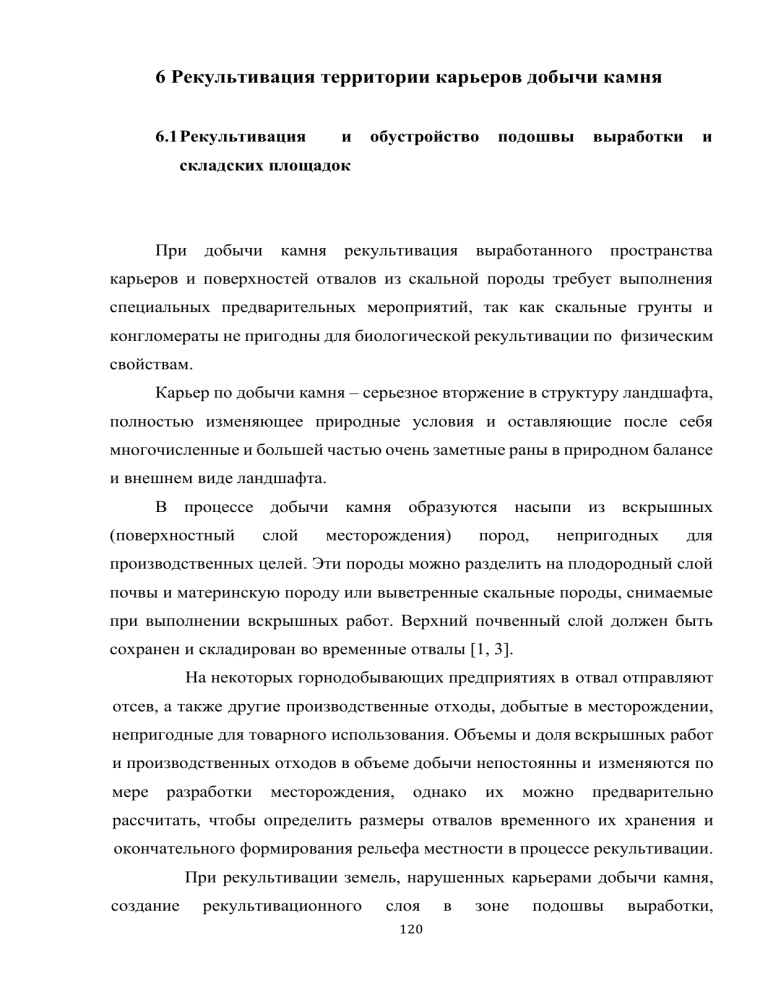 6 Рекультивация территории карьеров добычи камня

6.1 Рекультивация и обустройство подошвы выработки и складских площадок

При добычи камня рекультивация выработанного пространства карьеров и поверхностей отвалов из скальной породы требует выполнения специальных предварительных мероприятий, так как скальные грунты и конгломераты не пригодны для биологической рекультивации по физическим свойствам.

Карьер по добычи камня – серьезное вторжение в структуру ландшафта, полностью изменяющее природные условия и оставляющие после себя многочисленные и большей частью очень заметные раны в природном балансе и внешнем виде ландшафта.

В процессе добычи камня образуются насыпи из вскрышных (поверхностный слой месторождения) пород, непригодных для производственных целей. Эти породы можно разделить на плодородный слой почвы и материнскую породу или выветренные скальные породы, снимаемые при выполнении вскрышных работ. Верхний почвенный слой должен быть сохранен и складирован во временные отвалы [1, 3].

На некоторых горнодобывающих предприятиях в отвал отправляют отсев, а также другие производственные отходы, добытые в месторождении, непригодные для товарного использования. Объемы и доля вскрышных работ и производственных отходов в объеме добычи непостоянны и изменяются по мере разработки месторождения, однако их можно предварительно рассчитать, чтобы определить размеры отвалов временного их хранения и окончательного формирования рельефа местности в процессе рекультивации.

При рекультивации земель, нарушенных карьерами добычи камня, создание рекультивационного слоя в зоне подошвы выработки,

120